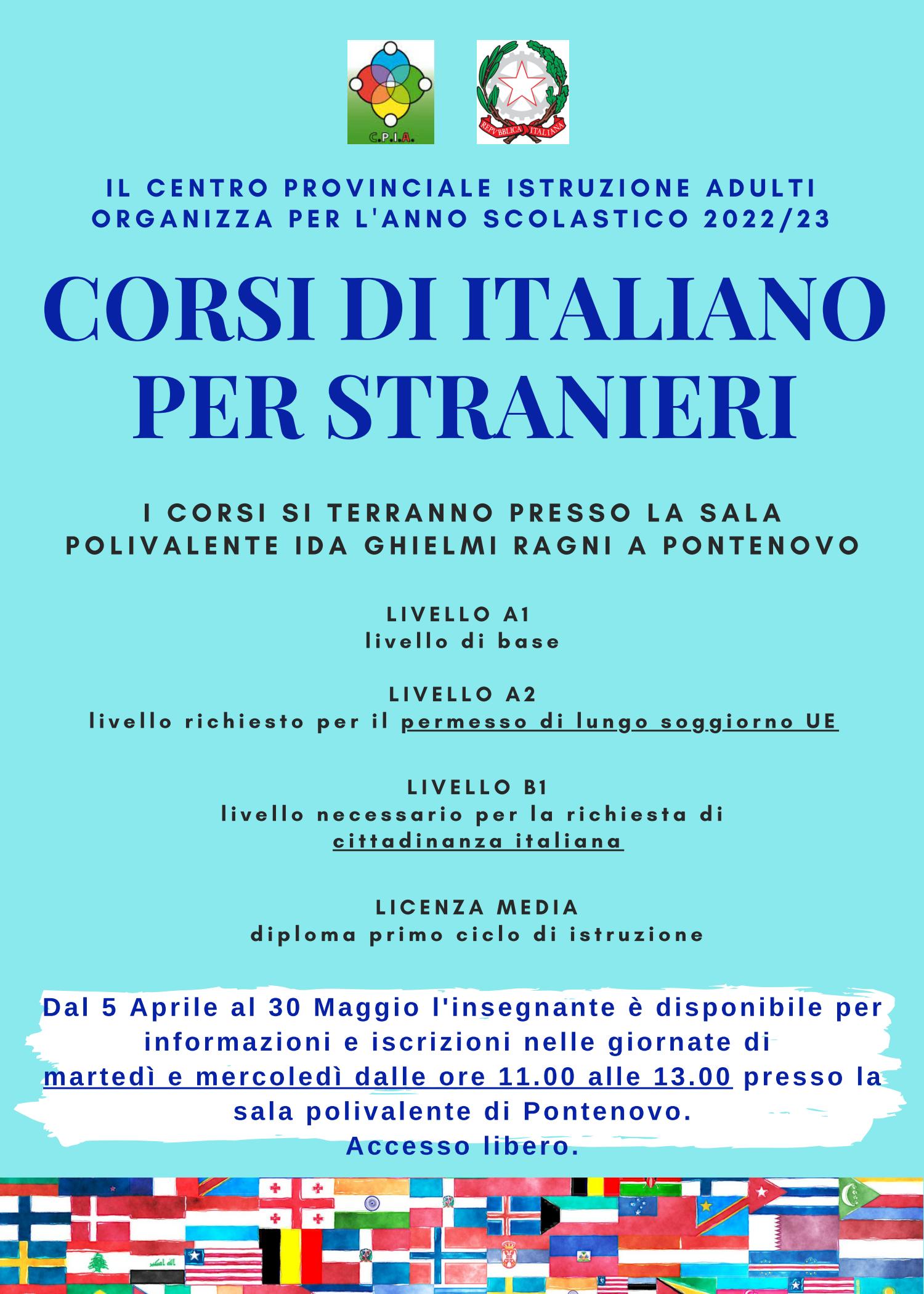 C.P.I.A.

REPVBBLICA ITALIANA

IL CENTRO PROVINCIALE ISTRUZIONE ADULTI ORGANIZZA PER L'ANNO SCOLASTICO 2022/23

CORSI DI ITALIANO PER STRANIERI

I CORSI SI TERRANNO PRESSO LA SALA POLIVALENTE IDA GHIELMI RAGNI A PONTENOVO

LIVELLO A1
livello di base

LIVELLO A2
livello richiesto per il permesso di lungo soggiorno UE

LIVELLO B1
livello necessario per la richiesta di cittadinanza italiana

LICENZA MEDIA
diploma primo ciclo di istruzione

Dal 5 Aprile al 30 Maggio l'insegnante è disponibile per informazioni e iscrizioni nelle giornate di martedì e mercoledì dalle ore 11.00 alle 13.00 presso la sala polivalente di Pontenovo.
Accesso libero.